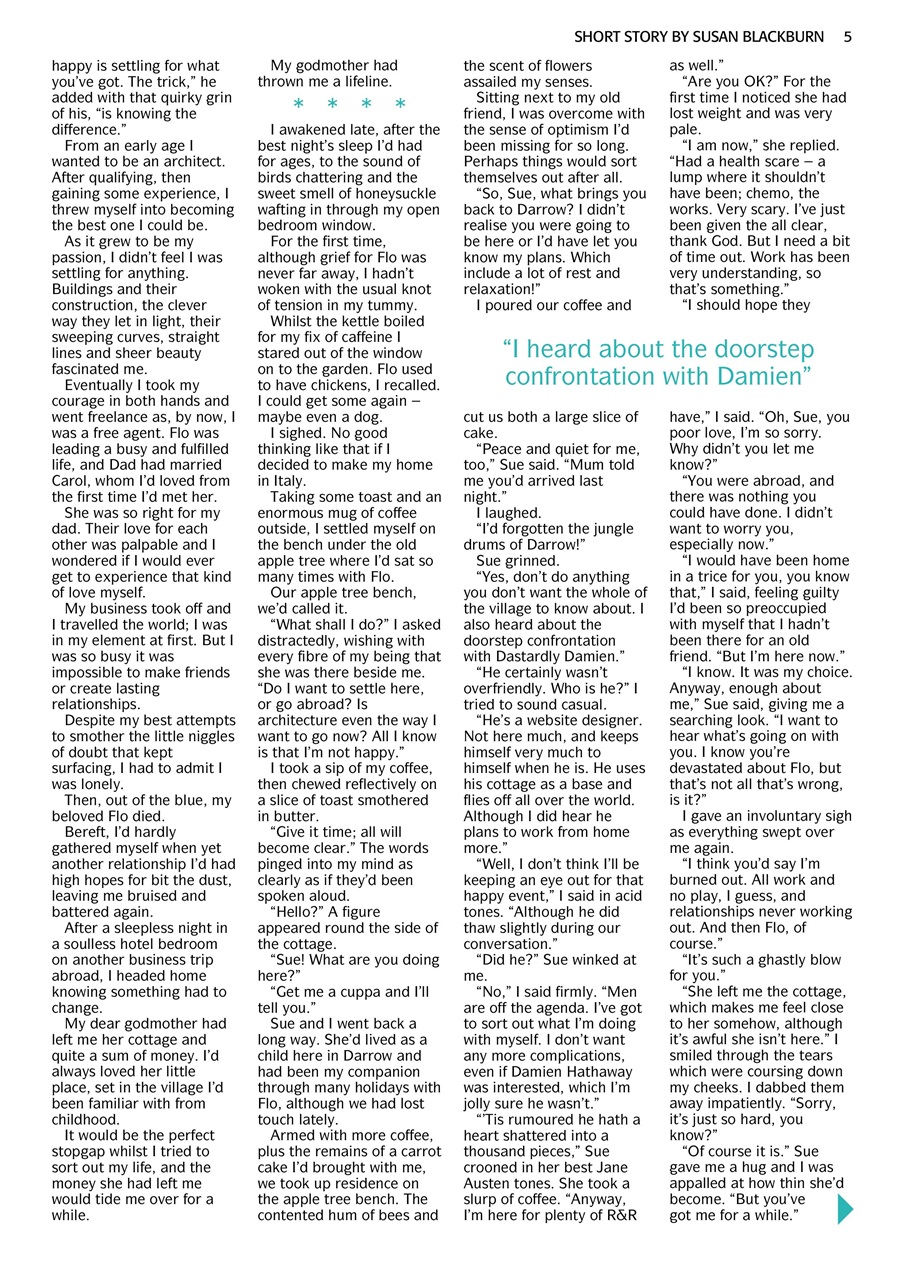 SHORT STORY BY SUSAN BLACKBURN 5

happy is settling for what you've got. The trick," he added with that quirky grin of his, "is knowing the difference."

From an early age I wanted to be an architect. After qualifying, then gaining some experience, I threw myself into becoming the best one I could be.

As it grew to be my passion, I didn't feel I was settling for anything. Buildings and their construction, the clever way they let in light, their sweeping curves, straight lines and sheer beauty fascinated me.

Eventually I took my courage in both hands and went freelance as, by now, I was a free agent. Flo was leading a busy and fulfilled life, and Dad had married Carol, whom I'd loved from the first time I'd met her.

She was so right for my dad. Their love for each other was palpable and I wondered if I would ever get to experience that kind of love myself.

My business took off and I travelled the world; I was in my element at first. But I was so busy it was impossible to make friends or create lasting relationships.

Despite my best attempts to smother the little niggles of doubt that kept surfacing, I had to admit I was lonely.

Then, out of the blue, my beloved Flo died.

Bereft, I'd hardly gathered myself when yet another relationship I'd had high hopes for bit the dust, leaving me bruised and battered again.

After a sleepless night in a soulless hotel bedroom on another business trip abroad, I headed home knowing something had to change.

My dear godmother had left me her cottage and quite a sum of money. I'd always loved her little place, set in the village I'd been familiar with from childhood.

It would be the perfect stopgap whilst I tried to sort out my life, and the money she had left me would tide me over for a while.

My godmother had thrown me a lifeline.

* * * *

I awakened late, after the best night's sleep I'd had for ages, to the sound of birds chattering and the sweet smell of honeysuckle wafting in through my open bedroom window.

For the first time, although grief for Flo was never far away, I hadn't woken with the usual knot of tension in my tummy.

Whilst the kettle boiled for my fix of caffeine I stared out of the window on to the garden. Flo used to have chickens, I recalled. I could get some again – maybe even a dog.

I sighed. No good thinking like that if I decided to make my home in Italy.

Taking some toast and an enormous mug of coffee outside, I settled myself on the bench under the old apple tree where I'd sat so many times with Flo.

Our apple tree bench, we'd called it.

"What shall I do?" I asked distractedly, wishing with every fibre of my being that she was there beside me. "Do I want to settle here, or go abroad? Is architecture even the way I want to go now? All I know is that I'm not happy."

I took a sip of my coffee, then chewed reflectively on a slice of toast smothered in butter.

"Give it time; all will become clear." The words pinged into my mind as clearly as if they'd been spoken aloud.

"Hello?" A figure appeared round the side of the cottage.

"Sue! What are you doing here?"

"Get me a cuppa and I'll tell you."

Sue and I went back a long way. She'd lived as a child here in Darrow and had been my companion through many holidays with Flo, although we had lost touch lately.

Armed with more coffee, plus the remains of a carrot cake I'd brought with me, we took up residence on the apple tree bench. The contented hum of bees and the scent of flowers assailed my senses.

Sitting next to my old friend, I was overcome with the sense of optimism I'd been missing for so long. Perhaps things would sort themselves out after all.

"So, Sue, what brings you back to Darrow? I didn't realise you were going to be here or I'd have let you know my plans. Which include a lot of rest and relaxation!"

I poured our coffee and cut us both a large slice of cake.

"Peace and quiet for me, too," Sue said. "Mum told me you'd arrived last night."

I laughed.

"I'd forgotten the jungle drums of Darrow!"

Sue grinned.

"Yes, don't do anything you don't want the whole of the village to know about. I also heard about the doorstep confrontation with Dastardly Damien."

"He certainly wasn't overfriendly. Who is he?" I tried to sound casual.

"He's a website designer. Not here much, and keeps himself very much to himself when he is. He uses his cottage as a base and flies off all over the world. Although I did hear he plans to work from home more."

"Well, I don't think I'll be keeping an eye out for that happy event," I said in acid tones. "Although he did thaw slightly during our conversation."

"Did he?" Sue winked at me.

"No," I said firmly. "Men are off the agenda. I've got to sort out what I'm doing with myself. I don't want any more complications, even if Damien Hathaway was interested, which I'm jolly sure he wasn't."

"'Tis rumoured he hath a heart shattered into a thousand pieces," Sue crooned in her best Jane Austen tones. She took a slurp of coffee. "Anyway, I'm here for plenty of R&R as well."

"Are you OK?" For the first time I noticed she had lost weight and was very pale.

"I am now," she replied. "Had a health scare – a lump where it shouldn't have been; chemo, the works. Very scary. I've just been given the all clear, thank God. But I need a bit of time out. Work has been very understanding, so that's something."

"I should hope they have," I said. "Oh, Sue, you poor love, I'm so sorry. Why didn't you let me know?"

"You were abroad, and there was nothing you could have done. I didn't want to worry you, especially now."

"I would have been home in a trice for you, you know that," I said, feeling guilty I'd been so preoccupied with myself that I hadn't been there for an old friend. "But I'm here now."

"I know. It was my choice. Anyway, enough about me," Sue said, giving me a searching look. "I want to hear what's going on with you. I know you're devastated about Flo, but that's not all that's wrong, is it?"

I gave an involuntary sigh as everything swept over me again.

"I think you'd say I'm burned out. All work and no play, I guess, and relationships never working out. And then Flo, of course."

"It's such a ghastly blow for you."

"She left me the cottage, which makes me feel close to her somehow, although it's awful she isn't here." I smiled through the tears which were coursing down my cheeks. I dabbed them away impatiently. "Sorry, it's just so hard, you know?"

"Of course it is." Sue gave me a hug and I was appalled at how thin she'd become. "But you've got me for a while."

"I heard about the doorstep confrontation with Damien"